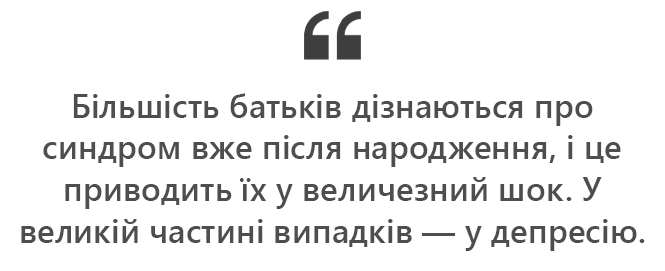 “

Більшість батьків дізнаються про синдром вже після народження, і це приводить їх у величезний шок. У великій частині випадків — у депресію.